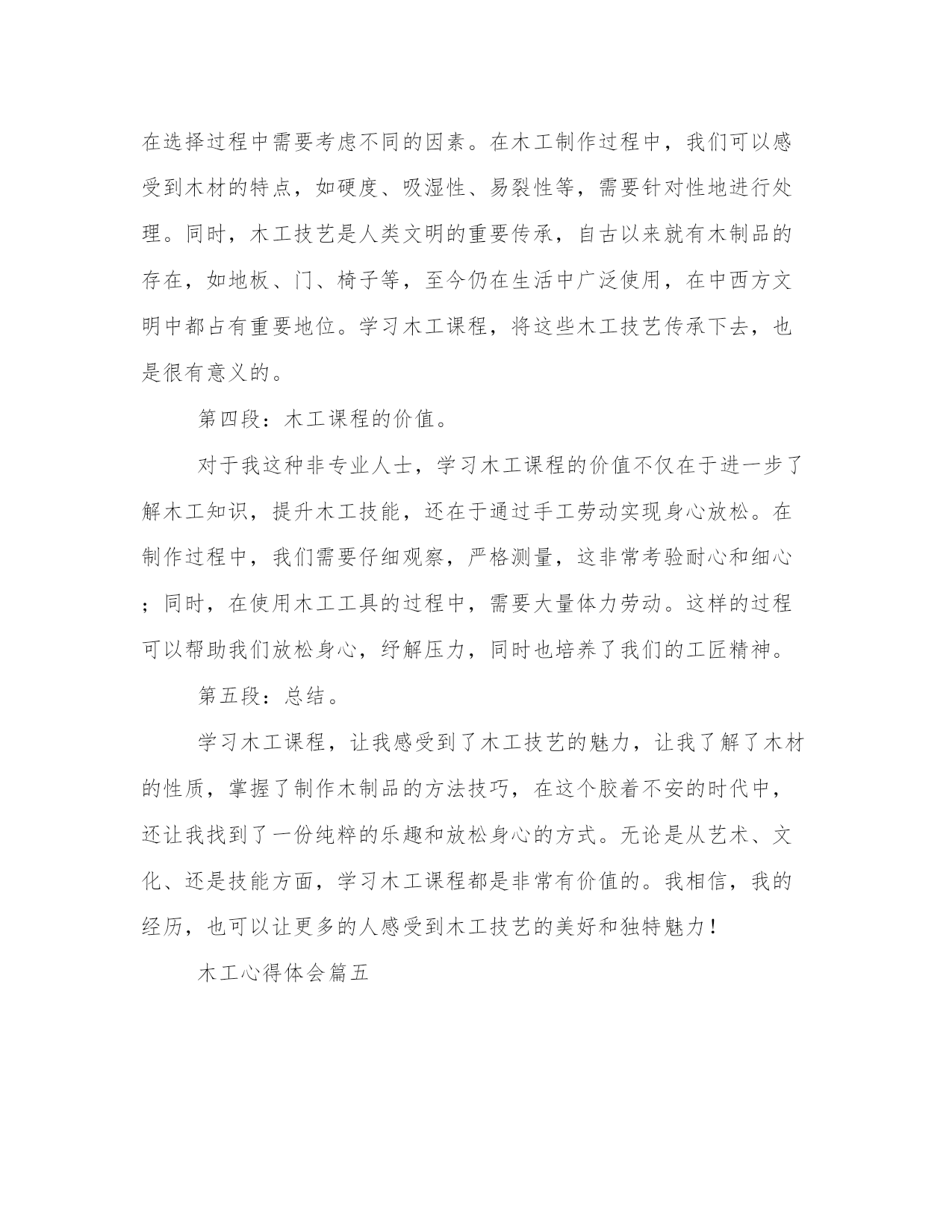 在选择过程中需要考虑不同的因素。在木工制作过程中，我们可以感受到木材的特点，如硬度、吸湿性、易裂性等，需要针对性地进行处理。同时，木工技艺是人类文明的重要传承，自古以来就有木制品的存在，如地板、门、椅子等，至今仍在生活中广泛使用，在中西方文明中都占有重要地位。学习木工课程，将这些木工技艺传承下去，也是很有意义的。

第四段：木工课程的价值。

对于我这种非专业人士，学习木工课程的价值不仅在于进一步了解木工知识，提升木工技能，还在于通过手工劳动实现身心放松。在制作过程中，我们需要仔细观察，严格测量，这非常考验耐心和细心；同时，在使用木工工具的过程中，需要大量体力劳动。这样的过程可以帮助我们放松身心，纾解压力，同时也培养了我们的工匠精神。

第五段：总结。

学习木工课程，让我感受到了木工技艺的魅力，让我了解了木材的性质，掌握了制作木制品的方法技巧，在这个胶着不安的时代中，还让我找到了一份纯粹的乐趣和放松身心的方式。无论是从艺术、文化、还是技能方面，学习木工课程都是非常有价值的。我相信，我的经历，也可以让更多的人感受到木工技艺的美好和独特魅力！

木工心得体会篇五